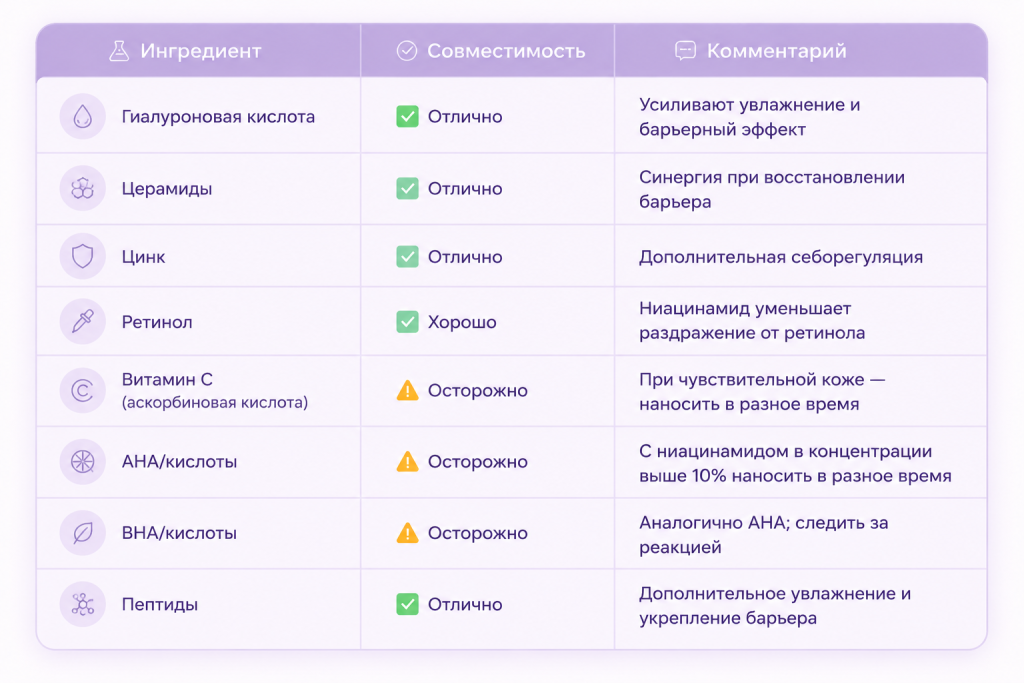 | Ингредиент | Совместимость | Комментарий |
|---|---|---|
| Гиалуроновая кислота | Отлично | Усиливают увлажнение и барьерный эффект |
| Церамиды | Отлично | Синергия при восстановлении барьера |
| Цинк | Отлично | Дополнительная себорегуляция |
| Ретинол | Хорошо | Ниацинамид уменьшает раздражение от ретинола |
| Витамин C (аскорбиновая кислота) | Осторожно | При чувствительной коже — наносить в разное время |
| AHA/кислоты | Осторожно | С ниацинамидом в концентрации выше 10% наносить в разное время |
| BHA/кислоты | Осторожно | Аналогично AHA; следить за реакцией |
| Пептиды | Отлично | Дополнительное увлажнение и укрепление барьера |